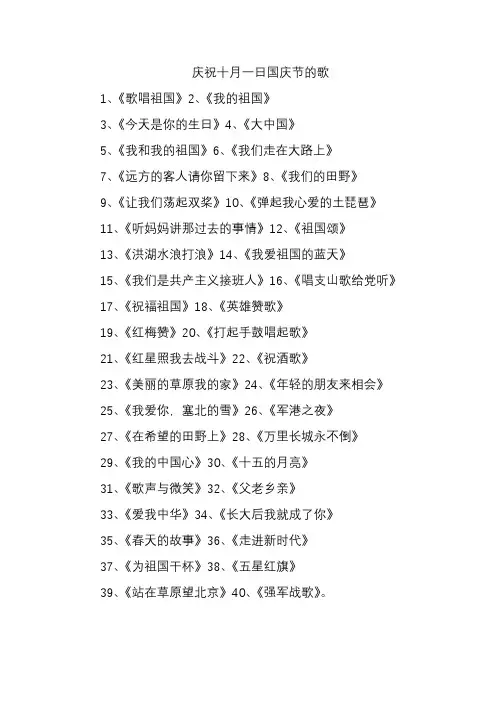 庆祝十月一日国庆节的歌

1、《歌唱祖国》2、《我的祖国》

3、《今天是你的生日》4、《大中国》

5、《我和我的祖国》6、《我们走在大路上》

7、《远方的客人请你留下来》8、《我们的田野》

9、《让我们荡起双桨》10、《弹起我心爱的土琵琶》

11、《听妈妈讲那过去的事情》12、《祖国颂》

13、《洪湖水浪打浪》14、《我爱祖国的蓝天》

15、《我们是共产主义接班人》16、《唱支山歌给党听》

17、《祝福祖国》18、《英雄赞歌》

19、《红梅赞》20、《打起手鼓唱起歌》

21、《红星照我去战斗》22、《祝酒歌》

23、《美丽的草原我的家》24、《年轻的朋友来相会》

25、《我爱你，塞北的雪》26、《军港之夜》

27、《在希望的田野上》28、《万里长城永不倒》

29、《我的中国心》30、《十五的月亮》

31、《歌声与微笑》32、《父老乡亲》

33、《爱我中华》34、《长大后我就成了你》

35、《春天的故事》36、《走进新时代》

37、《为祖国干杯》38、《五星红旗》

39、《站在草原望北京》40、《强军战歌》。